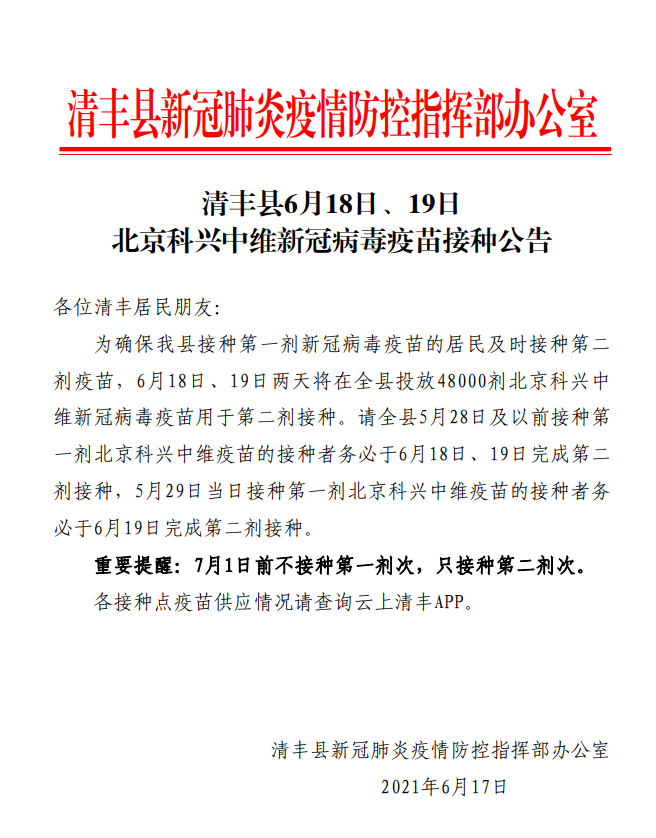 清丰县新冠肺炎疫情防控指挥部办公室

清丰县6月18日、19日
北京科兴中维新冠病毒疫苗接种公告

各位清丰居民朋友:

为确保我县接种第一剂新冠病毒疫苗的居民及时接种第二剂疫苗，6月18日、19日两天将在全县投放48000剂北京科兴中维新冠病毒疫苗用于第二剂接种。请全县5月28日及以前接种第一剂北京科兴中维疫苗的接种者务必于6月18日、19日完成第二剂接种，5月29日当日接种第一剂北京科兴中维疫苗的接种者务必于6月19日完成第二剂接种。

重要提醒：7月1日前不接种第一剂次，只接种第二剂次。

各接种点疫苗供应情况请查询云上清丰APP。

清丰县新冠肺炎疫情防控指挥部办公室
2021年6月17日